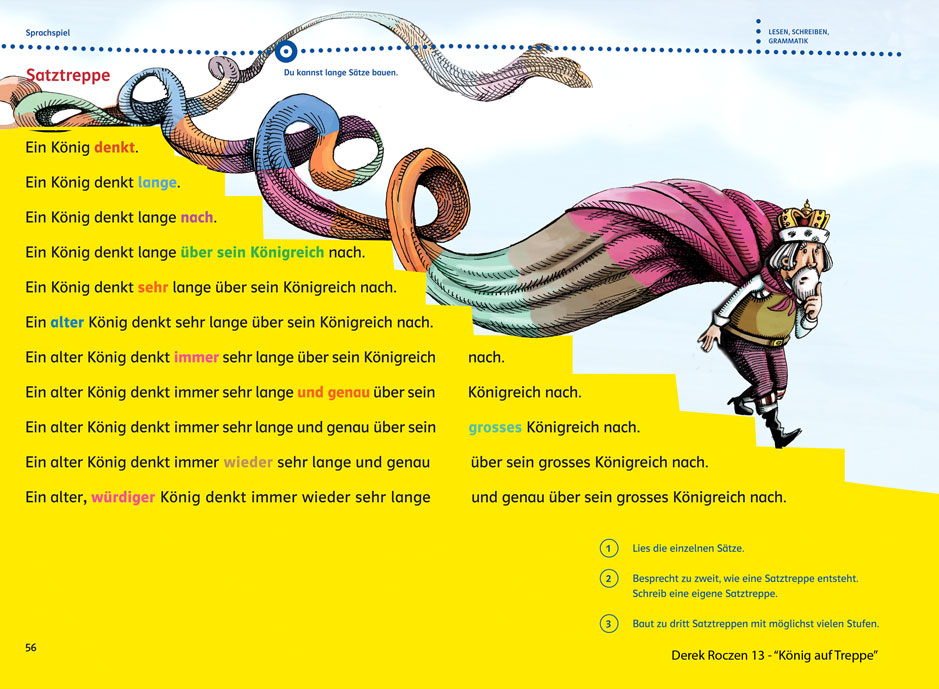 Sprachspiel

LESEN, SCHREIBEN, GRAMMATIK

Satztreppe

Du kannst lange Sätze bauen.

Ein König denkt.

Ein König denkt lange.

Ein König denkt lange nach.

Ein König denkt lange über sein Königreich nach.

Ein König denkt sehr lange über sein Königreich nach.

Ein alter König denkt sehr lange über sein Königreich nach.

Ein alter König denkt immer sehr lange über sein Königreich nach.

Ein alter König denkt immer sehr lange und genau über sein Königreich nach.

Ein alter König denkt immer sehr lange und genau über sein grosses Königreich nach.

Ein alter König denkt immer wieder sehr lange und genau über sein grosses Königreich nach.

Ein alter, würdiger König denkt immer wieder sehr lange und genau über sein grosses Königreich nach.

1 Lies die einzelnen Sätze.

2 Besprecht zu zweit, wie eine Satztreppe entsteht. Schreib eine eigene Satztreppe.

3 Baut zu dritt Satztreppen mit möglichst vielen Stufen.

56

Derek Roczen 13 - "König auf Treppe"